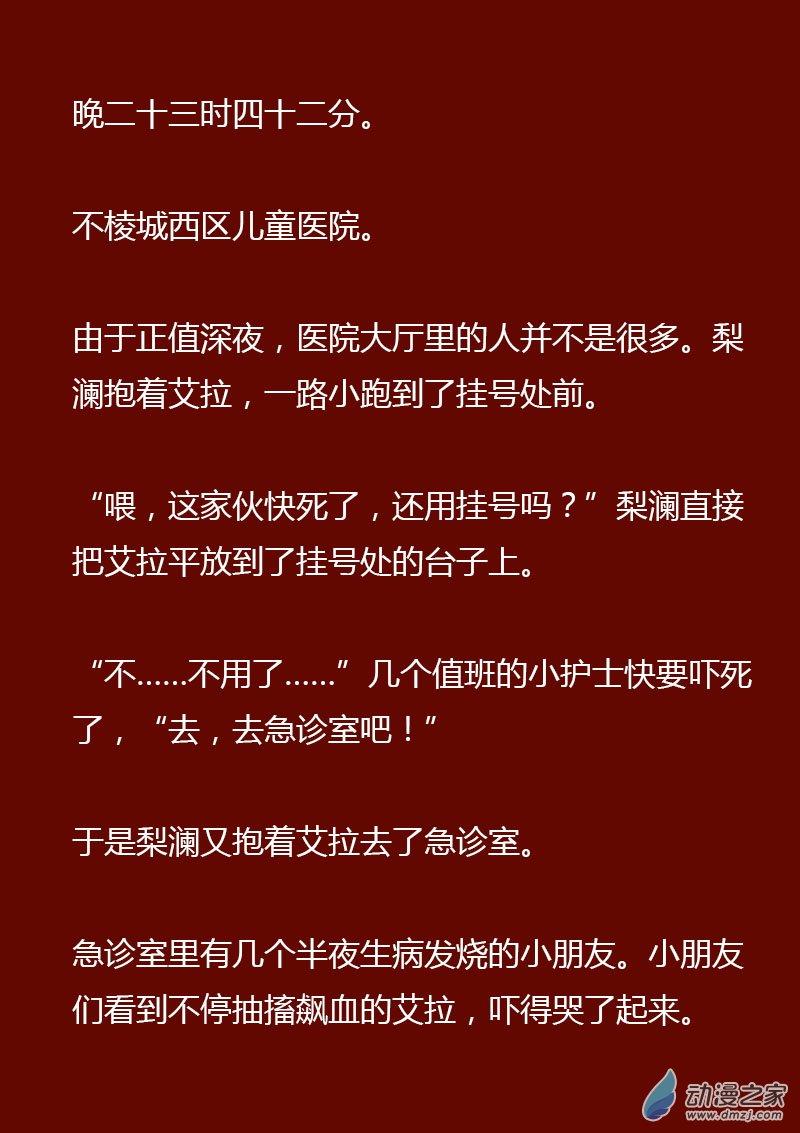 晚二十三时四十二分。

不棱城西区儿童医院。

由于正值深夜，医院大厅里的人并不是很多。梨澜抱着艾拉，一路小跑到了挂号处前。

“喂，这家伙快死了，还用挂号吗？”梨澜直接把艾拉平放到了挂号处的台子上。

“不……不用了……”几个值班的小护士快要吓死了，“去，去急诊室吧！”

于是梨澜又抱着艾拉去了急诊室。

急诊室里有几个半夜生病发烧的小朋友。小朋友们看到不停抽搐飙血的艾拉，吓得哭了起来。

动漫之家
www.dmzj.com